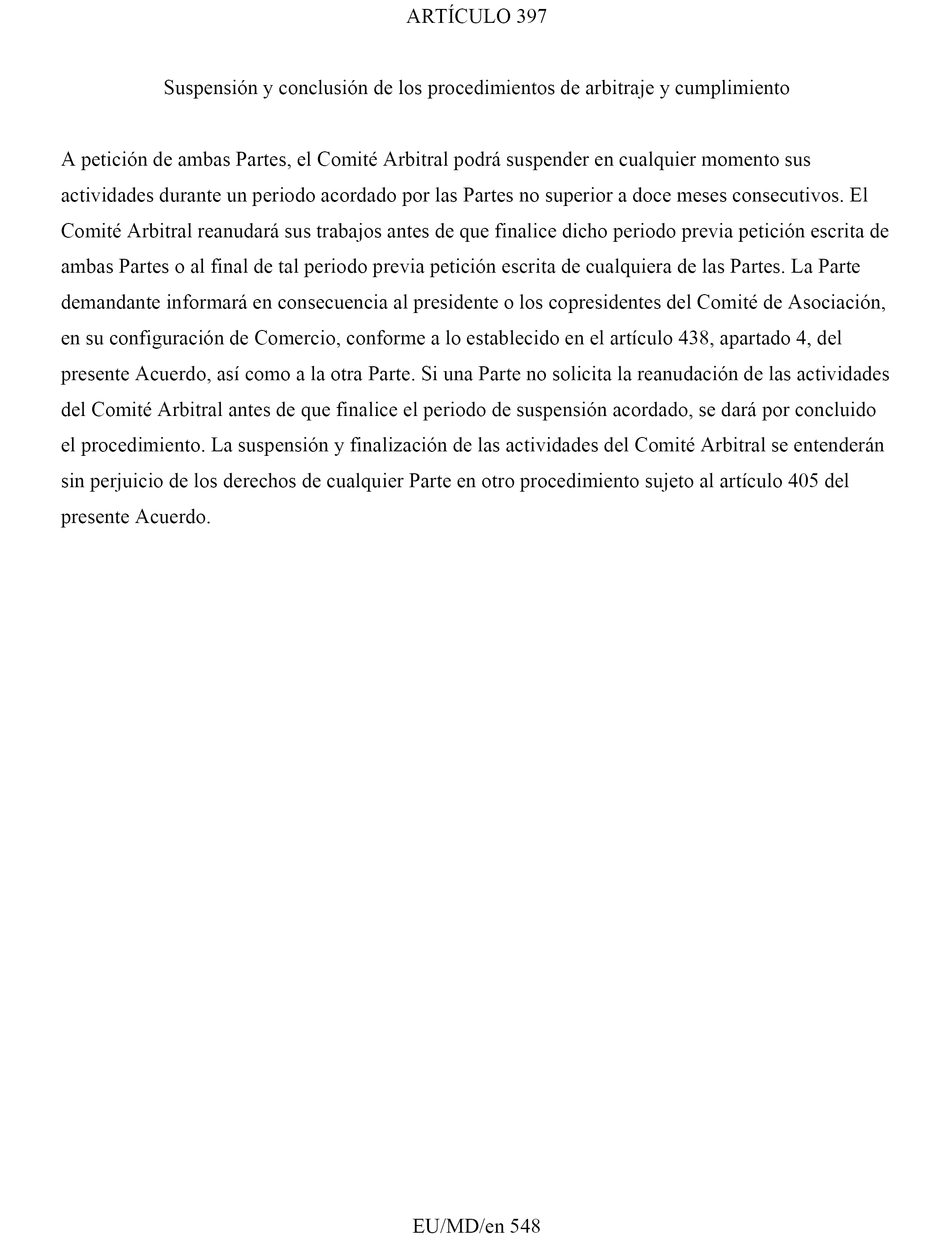 ARTÍCULO 397

Suspensión y conclusión de los procedimientos de arbitraje y cumplimiento

A petición de ambas Partes, el Comité Arbitral podrá suspender en cualquier momento sus actividades durante un periodo acordado por las Partes no superior a doce meses consecutivos. El Comité Arbitral reanudará sus trabajos antes de que finalice dicho periodo previa petición escrita de ambas Partes o al final de tal periodo previa petición escrita de cualquiera de las Partes. La Parte demandante informará en consecuencia al presidente o los copresidentes del Comité de Asociación, en su configuración de Comercio, conforme a lo establecido en el artículo 438, apartado 4, del presente Acuerdo, así como a la otra Parte. Si una Parte no solicita la reanudación de las actividades del Comité Arbitral antes de que finalice el periodo de suspensión acordado, se dará por concluido el procedimiento. La suspensión y finalización de las actividades del Comité Arbitral se entenderán sin perjuicio de los derechos de cualquier Parte en otro procedimiento sujeto al artículo 405 del presente Acuerdo.

EU/MD/en 548